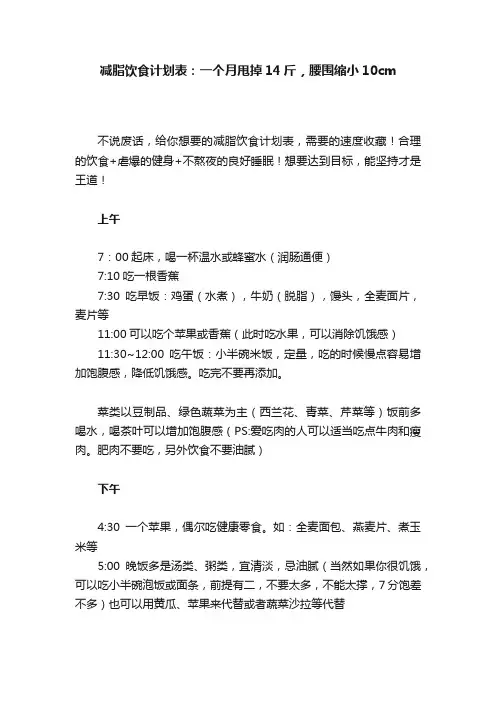 减脂饮食计划表：一个月甩掉 14 斤，腰围缩小 10cm

不说废话，给你想要的减脂饮食计划表，需要的速度收藏！合理的饮食+虐爆的健身+不熬夜的良好睡眠！想要达到目标，能坚持才是王道！

上午

7：00 起床，喝一杯温水或蜂蜜水（润肠通便）

7:10 吃一根香蕉

7:30 吃早饭：鸡蛋（水煮），牛奶（脱脂），馒头，全麦面片，麦片等

11:00 可以吃个苹果或香蕉（此时吃水果，可以消除饥饿感）

11:30~12:00 吃午饭：小半碗米饭，定量，吃的时候慢点容易增加饱腹感，降低饥饿感。吃完不要再添加。

菜类以豆制品、绿色蔬菜为主（西兰花、青菜、芹菜等）饭前多喝水，喝茶叶可以增加饱腹感（PS:爱吃肉的人可以适当吃点牛肉和瘦肉。肥肉不要吃，另外饮食不要油腻）

下午

4:30 一个苹果，偶尔吃健康零食。如：全麦面包、燕麦片、煮玉米等

5:00 晚饭多是汤类、粥类，宜清淡，忌油腻（当然如果你很饥饿，可以吃小半碗泡饭或面条，前提有二，不要太多，不能太撑，7 分饱差不多）也可以用黄瓜、苹果来代替或者蔬菜沙拉等代替